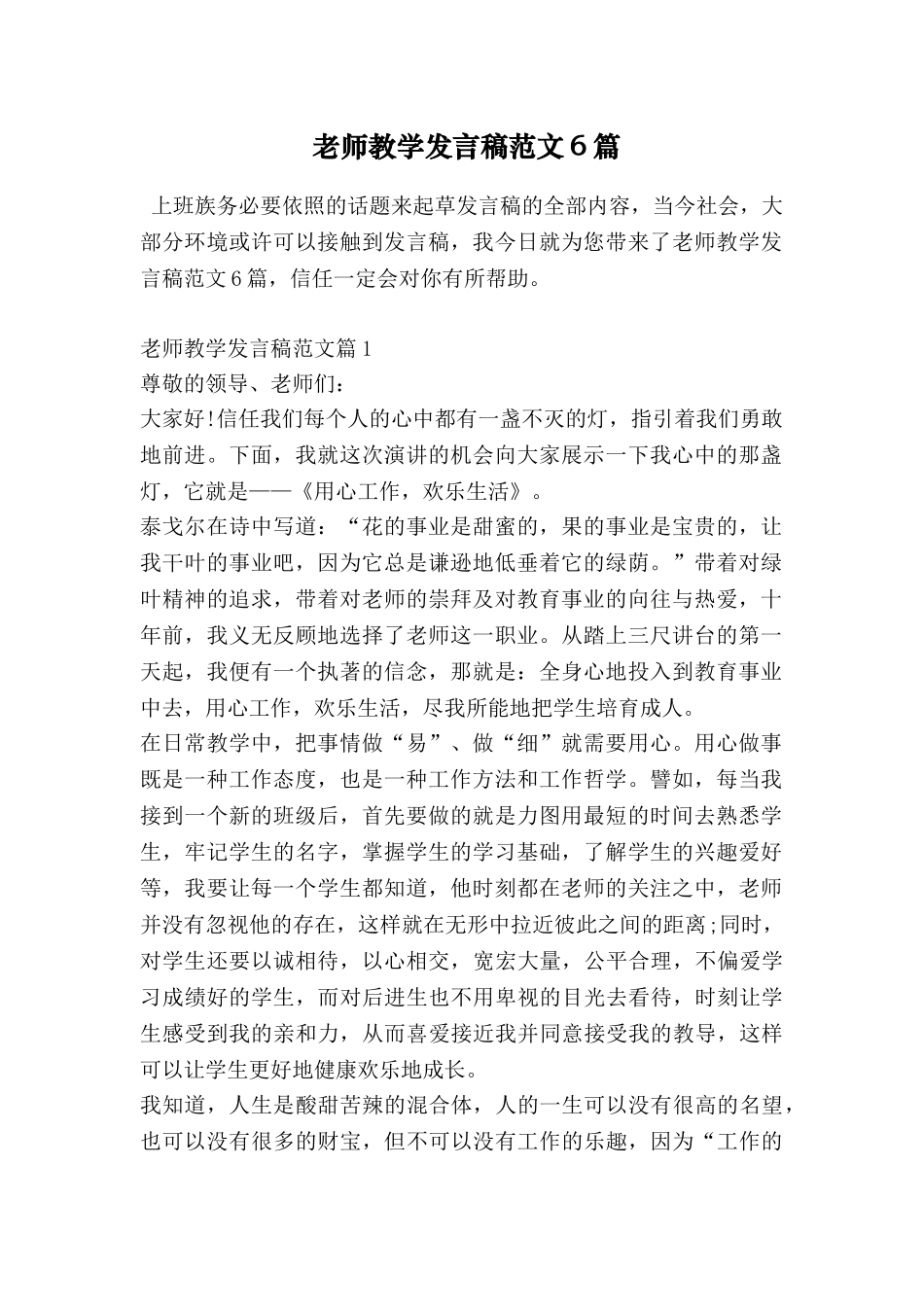 老师教学发言稿范文６篇

上班族务必要依照的话题来起草发言稿的全部内容，当今社会，大部分环境或许可以接触到发言稿，我今日就为您带来了老师教学发言稿范文6篇，信任一定会对你有所帮助。

老师教学发言稿范文篇1
尊敬的领导、老师们：
大家好!信任我们每个人的心中都有一盏不灭的灯，指引着我们勇敢地前进。下面，我就这次演讲的机会向大家展示一下我心中的那盏灯，它就是——《用心工作，欢乐生活》。
泰戈尔在诗中写道：“花的事业是甜蜜的，果的事业是宝贵的，让我干叶的事业吧，因为它总是谦逊地低垂着它的绿荫。”带着对绿叶精神的追求，带着对老师的崇拜及对教育事业的向往与热爱，十年前，我义无反顾地选择了老师这一职业。从踏上三尺讲台的第一天起，我便有一个执著的信念，那就是：全身心地投入到教育事业中去，用心工作，欢乐生活，尽我所能地把学生培育成人。
在日常教学中，把事情做“易”、做“细”就需要用心。用心做事既是一种工作态度，也是一种工作方法和工作哲学。譬如，每当我接到一个新的班级后，首先要做的就是力图用最短的时间去熟悉学生，牢记学生的名字，掌握学生的学习基础，了解学生的兴趣爱好等，我要让每一个学生都知道，他时刻都在老师的关注之中，老师并没有忽视他的存在，这样就在无形中拉近彼此之间的距离;同时，对学生还要以诚相待，以心相交，宽宏大量，公平合理，不偏爱学习成绩好的学生，而对后进生也不用卑视的目光去看待，时刻让学生感受到我的亲和力，从而喜爱接近我并同意接受我的教导，这样可以让学生更好地健康欢乐地成长。
我知道，人生是酸甜苦辣的混合体，人的一生可以没有很高的名望，也可以没有很多的财宝，但不可以没有工作的乐趣，因为“工作的